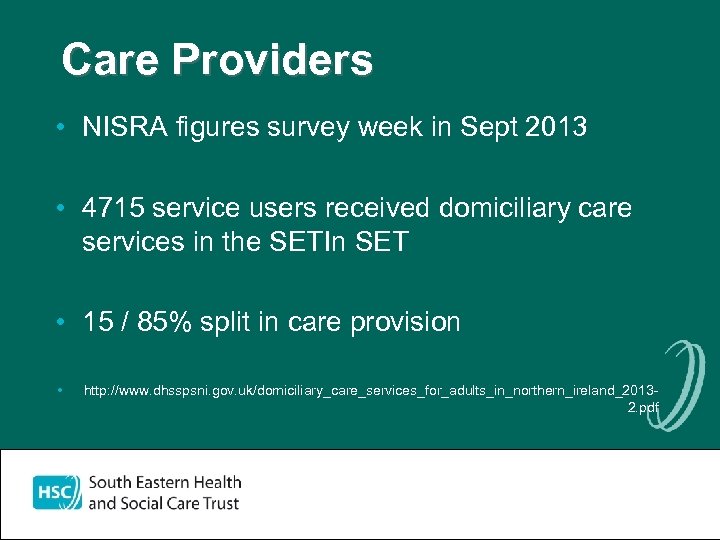 Care Providers

• NISRA figures survey week in Sept 2013

• 4715 service users received domiciliary care services in the SETIn SET

• 15 / 85% split in care provision

• http://www.dhsspsni.gov.uk/domiciliary_care_services_for_adults_in_northern_ireland_2013-2.pdf

HSC South Eastern Health and Social Care Trust